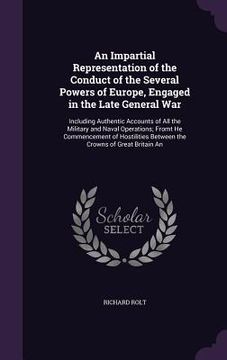 An Impartial Representation of the Conduct of the Several Powers of Europe, Engaged in the Late General War

Including Authentic Accounts of All the Military and Naval Operations; Fromt He Commencement of Hostilities Between the Crowns of Great Britain An

Scholar SELECT

RICHARD ROLT